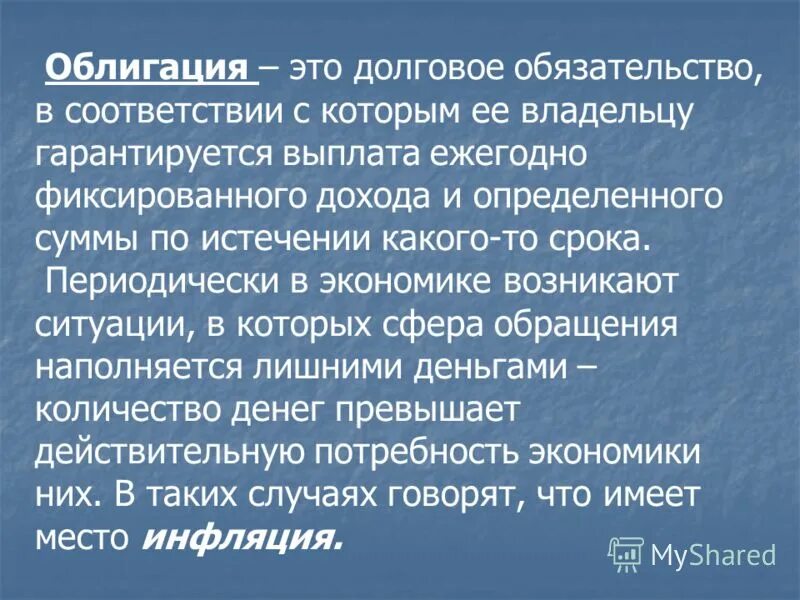 Облигация – это долговое обязательство, в соответствии с которым ее владельцу гарантируется выплата ежегодно фиксированного дохода и определенного суммы по истечении какого-то срока.

Периодически в экономике возникают ситуации, в которых сфера обращения наполняется лишними деньгами – количество денег превышает действительную потребность экономики них. В таких случаях говорят, что имеет место инфляция.

MyShared